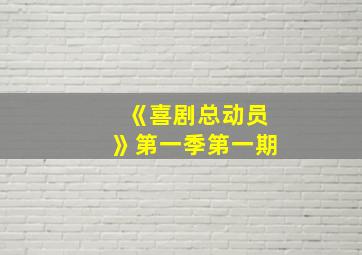 《喜剧总动员》第一季第一期